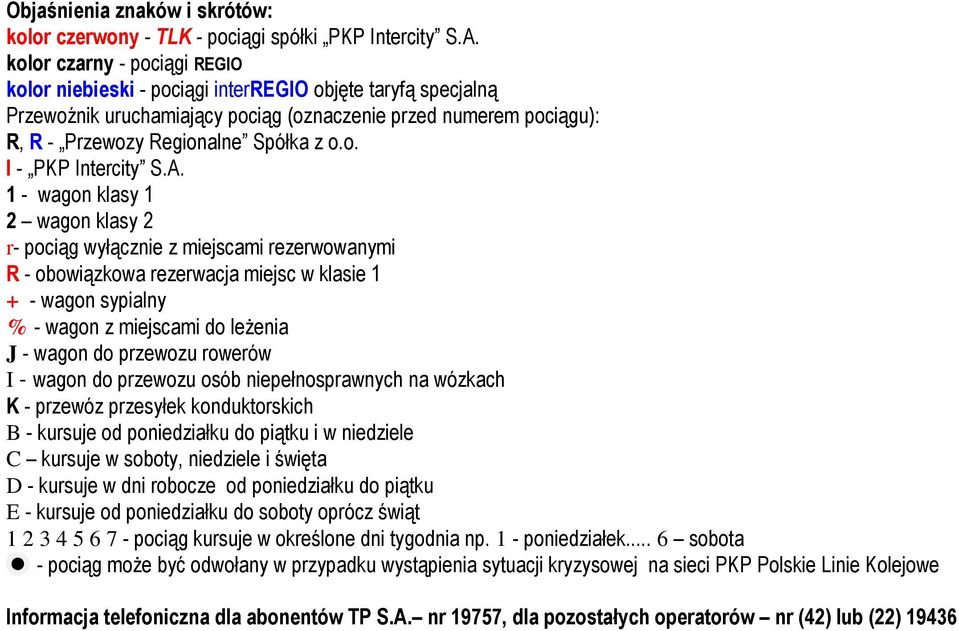 Objaśnienia znaków i skrótów:
kolor czerwony - TLK - pociągi spółki „PKP Intercity” S.A.
kolor czarny - pociągi REGIO
kolor niebieski - pociągi interREGIO objęte taryfą specjalną
Przewoźnik uruchamiający pociąg (oznaczenie przed numerem pociągu):
R, R - „Przewozy Regionalne” Spółka z o.o.
I - „PKP Intercity” S.A.
1 - wagon klasy 1
2 – wagon klasy 2
r- pociąg wyłącznie z miejscami rezerwowanymi
R - obowiązkowa rezerwacja miejsc w klasie 1
+ - wagon sypialny
% - wagon z miejscami do leżenia
J - wagon do przewozu rowerów
I - wagon do przewozu osób niepełnosprawnych na wózkach
K - przewóz przesyłek konduktorskich
B - kursuje od poniedziałku do piątku i w niedziele
C – kursuje w soboty, niedziele i święta
D - kursuje w dni robocze od poniedziałku do piątku
E - kursuje od poniedziałku do soboty oprócz świąt
1 2 3 4 5 6 7 - pociąg kursuje w określone dni tygodnia np. 1 - poniedziałek..... 6 – sobota
● - pociąg może być odwołany w przypadku wystąpienia sytuacji kryzysowej na sieci PKP Polskie Linie Kolejowe

Informacja telefoniczna dla abonentów TP S.A.– nr 19757, dla pozostałych operatorów – nr (42) lub (22) 19436